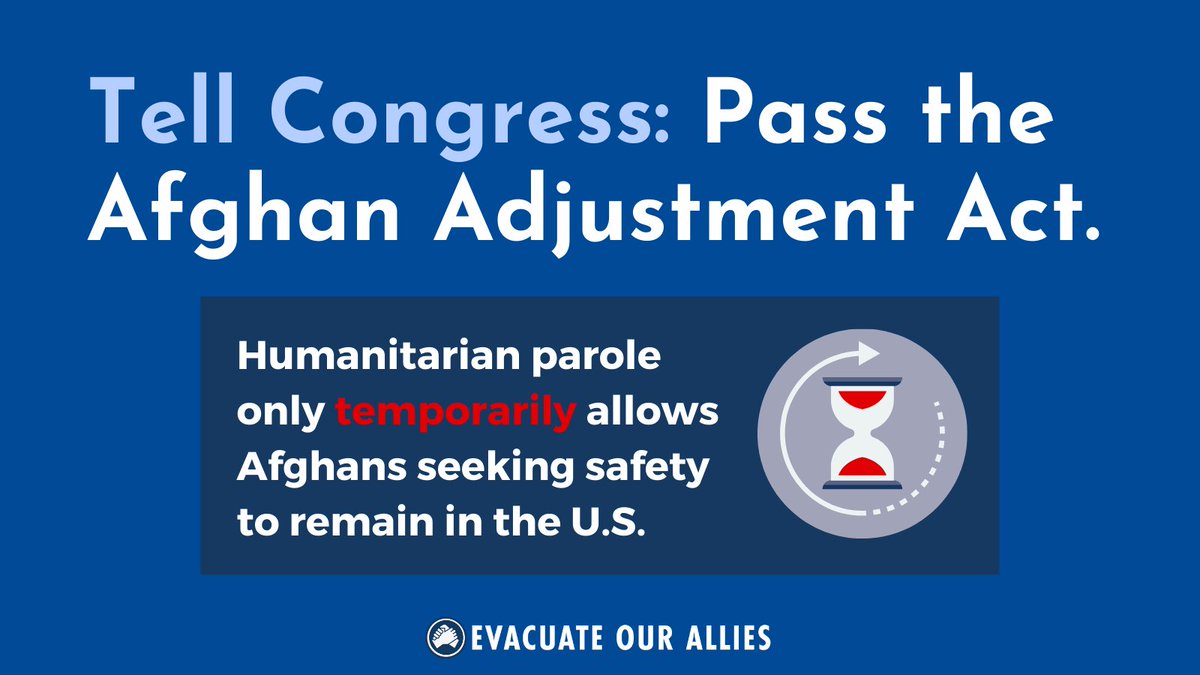 Tell Congress: Pass the Afghan Adjustment Act.

Humanitarian parole only temporarily allows Afghans seeking safety to remain in the U.S.

EVACUATE OUR ALLIES